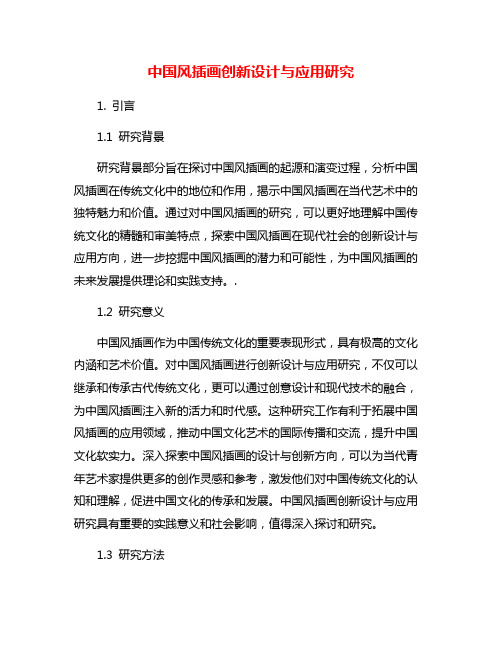 中国风插画创新设计与应用研究

1. 引言

1.1 研究背景

研究背景部分旨在探讨中国风插画的起源和演变过程，分析中国风插画在传统文化中的地位和作用，揭示中国风插画在当代艺术中的独特魅力和价值。通过对中国风插画的研究，可以更好地理解中国传统文化的精髓和审美特点，探索中国风插画在现代社会的创新设计与应用方向，进一步挖掘中国风插画的潜力和可能性，为中国风插画的未来发展提供理论和实践支持。.

1.2 研究意义

中国风插画作为中国传统文化的重要表现形式，具有极高的文化内涵和艺术价值。对中国风插画进行创新设计与应用研究，不仅可以继承和传承古代传统文化，更可以通过创意设计和现代技术的融合，为中国风插画注入新的活力和时代感。这种研究工作有利于拓展中国风插画的应用领域，推动中国文化艺术的国际传播和交流，提升中国文化软实力。深入探索中国风插画的设计与创新方向，可以为当代青年艺术家提供更多的创作灵感和参考，激发他们对中国传统文化的认知和理解，促进中国文化的传承和发展。中国风插画创新设计与应用研究具有重要的实践意义和社会影响，值得深入探讨和研究。

1.3 研究方法